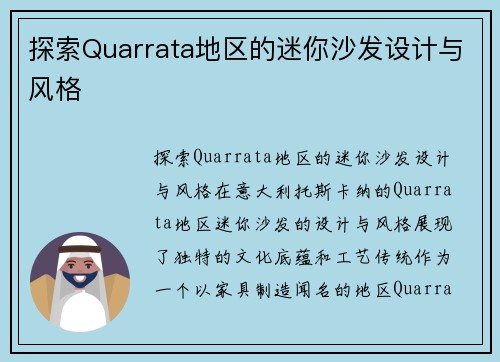 探索Quarrata地区的迷你沙发设计与风格

探索Quarrata地区的迷你沙发设计与风格在意大利托斯卡纳的Quarrata地区迷你沙发的设计与风格展现了独特的文化底蕴和工艺传统作为一个以家具制造闻名的地区Quarra